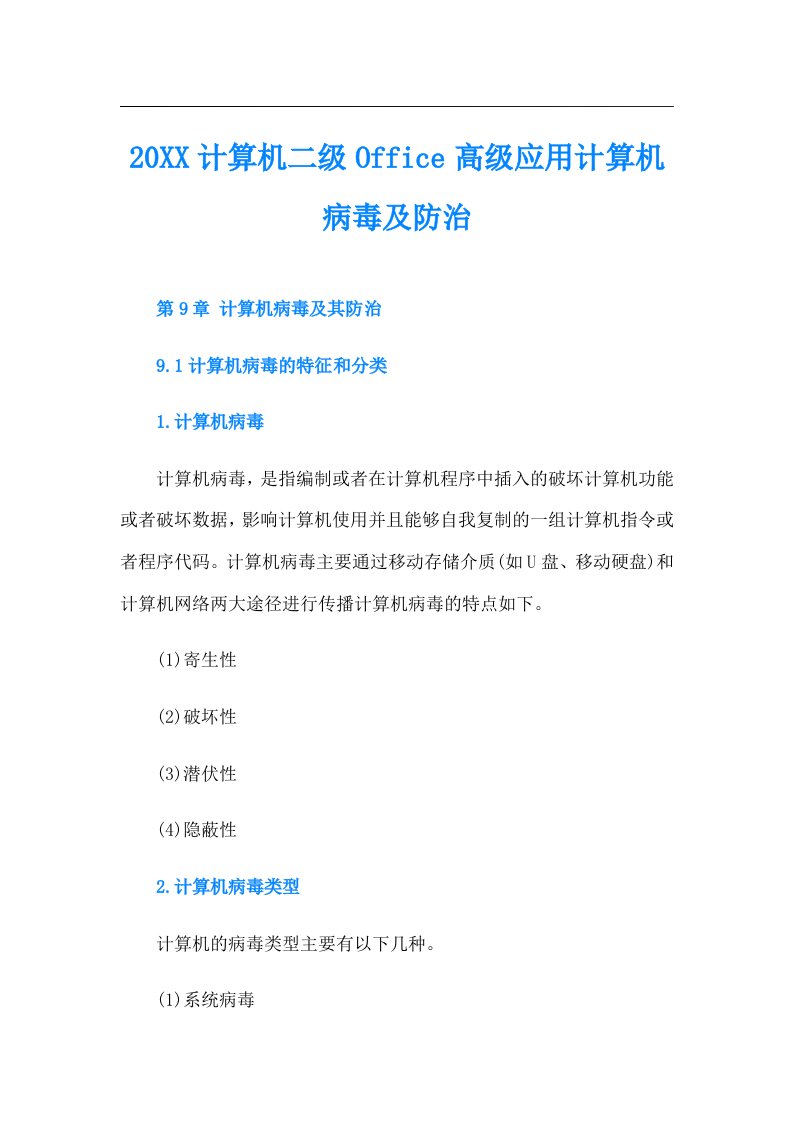 20XX计算机二级Office高级应用计算机病毒及防治

第9章 计算机病毒及其防治

9.1计算机病毒的特征和分类

1.计算机病毒

计算机病毒，是指编制或者在计算机程序中插入的破坏计算机功能或者破坏数据，影响计算机使用并且能够自我复制的一组计算机指令或者程序代码。计算机病毒主要通过移动存储介质(如U盘、移动硬盘)和计算机网络两大途径进行传播计算机病毒的特点如下。

(1)寄生性

(2)破坏性

(3)潜伏性

(4)隐蔽性

2.计算机病毒类型

计算机的病毒类型主要有以下几种。

(1)系统病毒